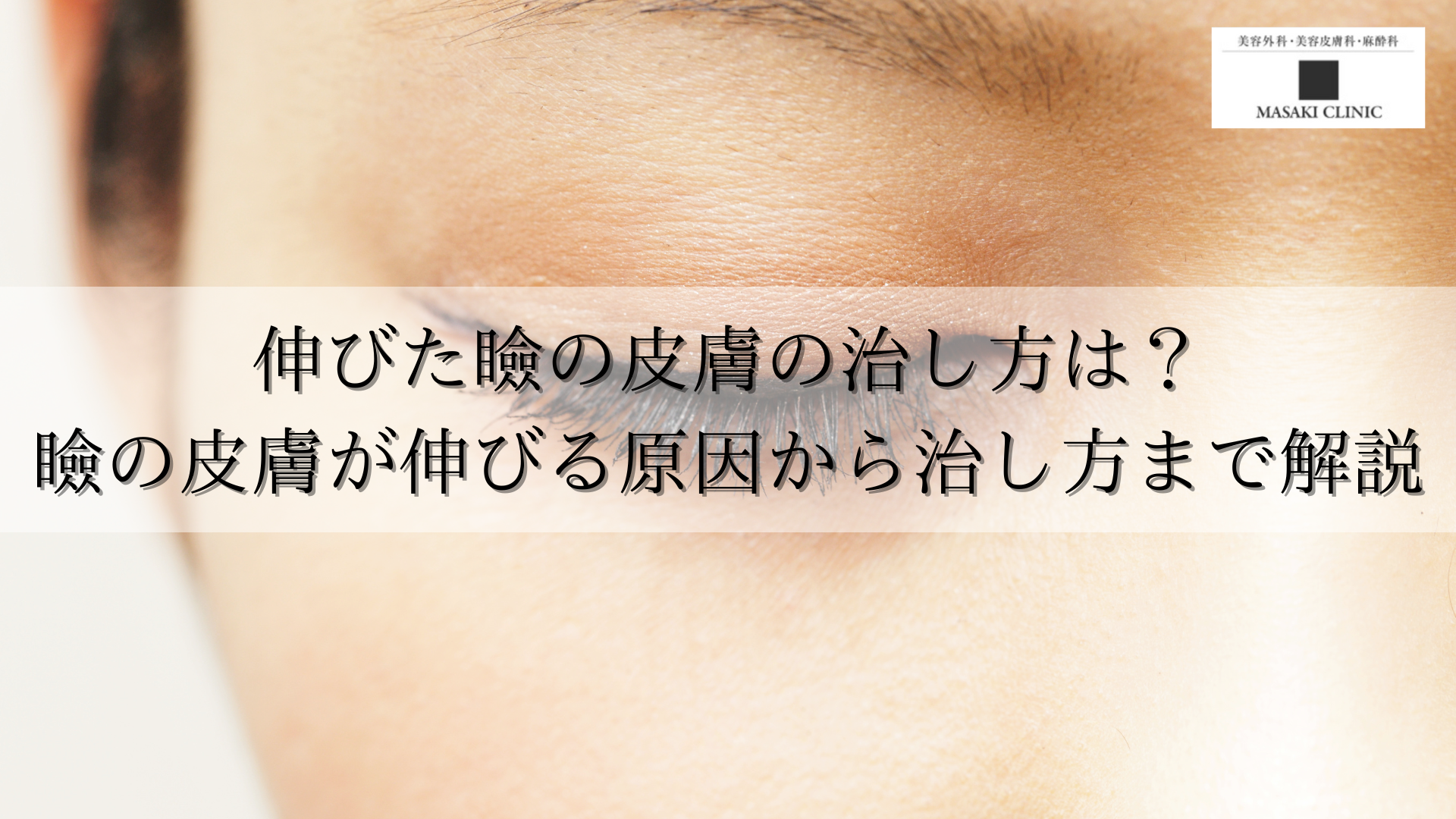 美容外科・美容皮膚科・麻酔科

MASAKI CLINIC

伸びた瞼の皮膚の治し方は？
瞼の皮膚が伸びる原因から治し方まで解説